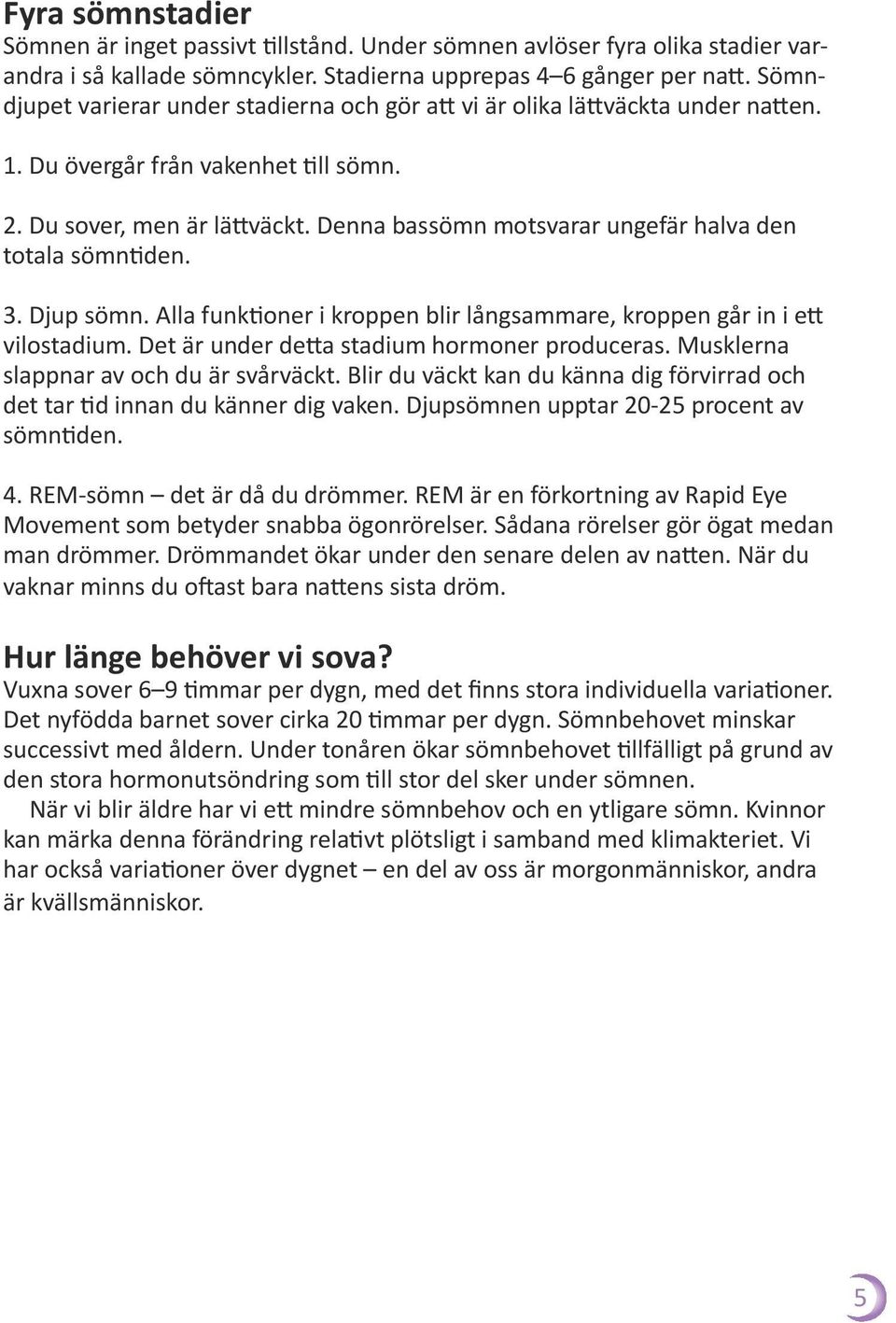 Fyra sömnstadier
Sömnen är inget passivt tillstånd. Under sömnen avlöser fyra olika stadier varandra i så kallade sömncykler. Stadierna upprepas 4–6 gånger per natt. Sömndjupet varierar under stadierna och gör att vi är olika lättväckta under natten.

1. Du övergår från vakenhet till sömn.

2. Du sover, men är lättväckt. Denna bassömn motsvarar ungefär halva den totala sömntiden.

3. Djup sömn. Alla funktioner i kroppen blir långsammare, kroppen går in i ett vilostadium. Det är under detta stadium hormoner produceras. Musklerna slappnar av och du är svårväckt. Blir du väckt kan du känna dig förvirrad och det tar tid innan du känner dig vaken. Djupsömnen upptar 20-25 procent av sömntiden.

4. REM-sömn – det är då du drömmer. REM är en förkortning av Rapid Eye Movement som betyder snabba ögonrörelser. Sådana rörelser gör ögat medan man drömmer. Drömmandet ökar under den senare delen av natten. När du vaknar minns du oftast bara nattens sista dröm.

Hur länge behöver vi sova?
Vuxna sover 6–9 timmar per dygn, med det finns stora individuella variationer. Det nyfödda barnet sover cirka 20 timmar per dygn. Sömnbehovet minskar successivt med åldern. Under tonåren ökar sömnbehovet tillfälligt på grund av den stora hormonutsöndring som till stor del sker under sömnen.

När vi blir äldre har vi ett mindre sömnbehov och en ytligare sömn. Kvinnor kan märka denna förändring relativt plötsligt i samband med klimakteriet. Vi har också variationer över dygnet – en del av oss är morgonmänniskor, andra är kvällsmänniskor.

5